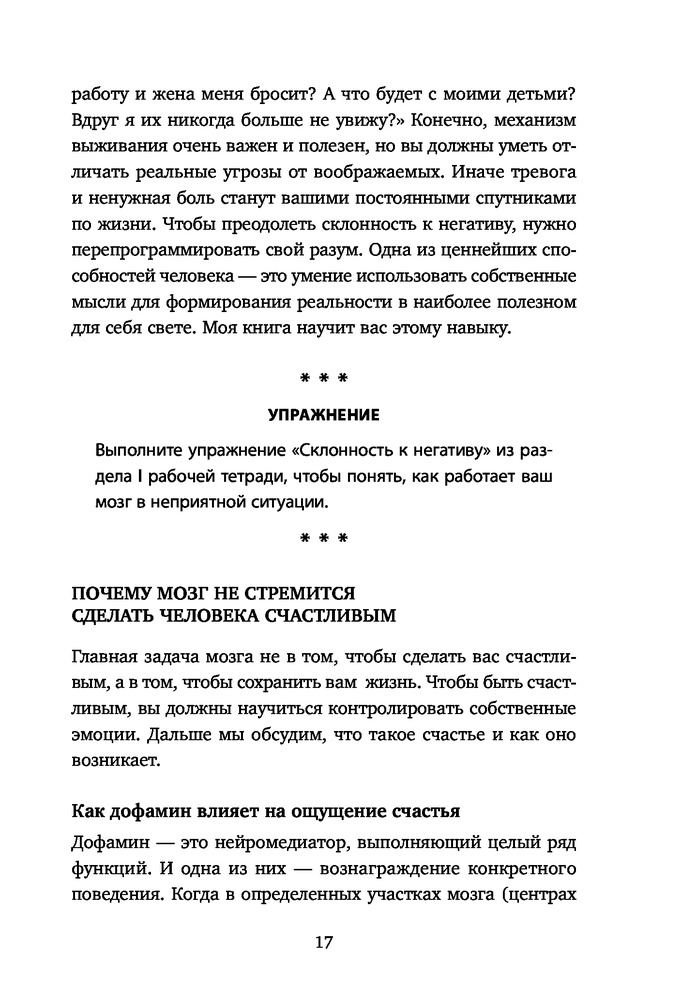 работу и жена меня бросит? А что будет с моими детьми? Вдруг я их никогда больше не увижу?» Конечно, механизм выживания очень важен и полезен, но вы должны уметь отличать реальные угрозы от воображаемых. Иначе тревога и ненужная боль станут вашими постоянными спутниками по жизни. Чтобы преодолеть склонность к негативу, нужно перепрограммировать свой разум. Одна из ценнейших способностей человека — это умение использовать собственные мысли для формирования реальности в наиболее полезном для себя свете. Моя книга научит вас этому навыку.

* * *

УПРАЖНЕНИЕ

Выполните упражнение «Склонность к негативу» из раздела I рабочей тетради, чтобы понять, как работает ваш мозг в неприятной ситуации.

* * *

ПОЧЕМУ МОЗГ НЕ СТРЕМИТСЯ СДЕЛАТЬ ЧЕЛОВЕКА СЧАСТЛИВЫМ

Главная задача мозга не в том, чтобы сделать вас счастливым, а в том, чтобы сохранить вам жизнь. Чтобы быть счастливым, вы должны научиться контролировать собственные эмоции. Дальше мы обсудим, что такое счастье и как оно возникает.

Как дофамин влияет на ощущение счастья

Дофамин — это нейромедиатор, выполняющий целый ряд функций. И одна из них — вознаграждение конкретного поведения. Когда в определенных участках мозга (центрах

17